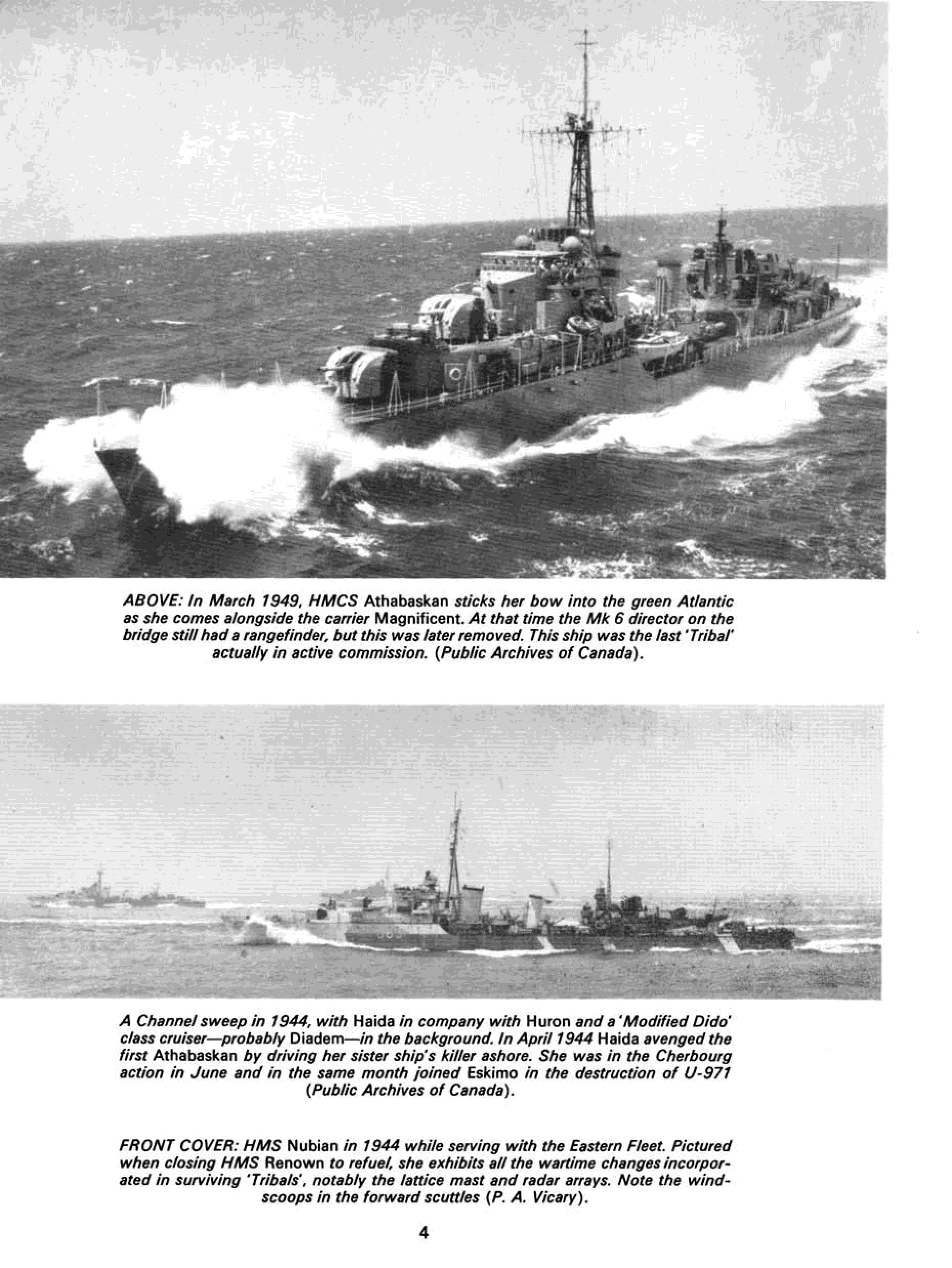 ABOVE: In March 1949, HMCS Athabaskan sticks her bow into the green Atlantic as she comes alongside the carrier Magnificent. At that time the Mk 6 director on the bridge still had a rangefinder, but this was later removed. This ship was the last 'Tribal' actually in active commission. (Public Archives of Canada).

A Channel sweep in 1944, with Haida in company with Huron and a 'Modified Dido' class cruiser—probably Diadem—in the background. In April 1944 Haida avenged the first Athabaskan by driving her sister ship's killer ashore. She was in the Cherbourg action in June and in the same month joined Eskimo in the destruction of U-971 (Public Archives of Canada).

FRONT COVER: HMS Nubian in 1944 while serving with the Eastern Fleet. Pictured when closing HMS Renown to refuel, she exhibits all the wartime changes incorporated in surviving 'Tribals', notably the lattice mast and radar arrays. Note the windscoops in the forward scuttles (P. A. Vicary).

4